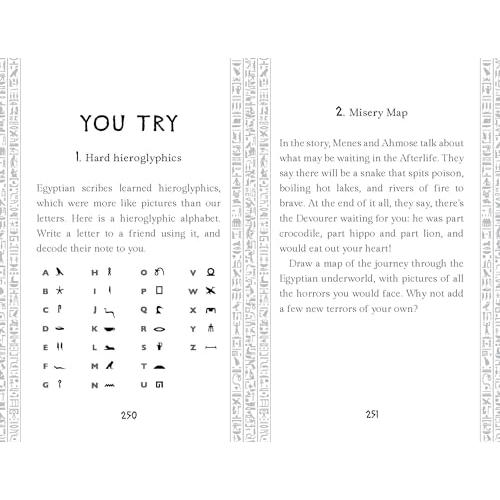 YOU TRY

1. Hard hieroglyphics

Egyptian scribes learned hieroglyphics, which were more like pictures than our letters. Here is a hieroglyphic alphabet. Write a letter to a friend using it, and decode their note to you.

A B C D E F G H I J K L M N O P Q R S T U V W X Y Z

250

2. Misery Map

In the story, Menes and Ahmose talk about what may be waiting in the Afterlife. They say there will be a snake that spits poison, boiling hot lakes, and rivers of fire to brave. At the end of it all, they say, there's the Devourer waiting for you: he was part crocodile, part hippo and part lion, and would eat out your heart!

Draw a map of the journey through the Egyptian underworld, with pictures of all the horrors you would face. Why not add a few new terrors of your own?

251